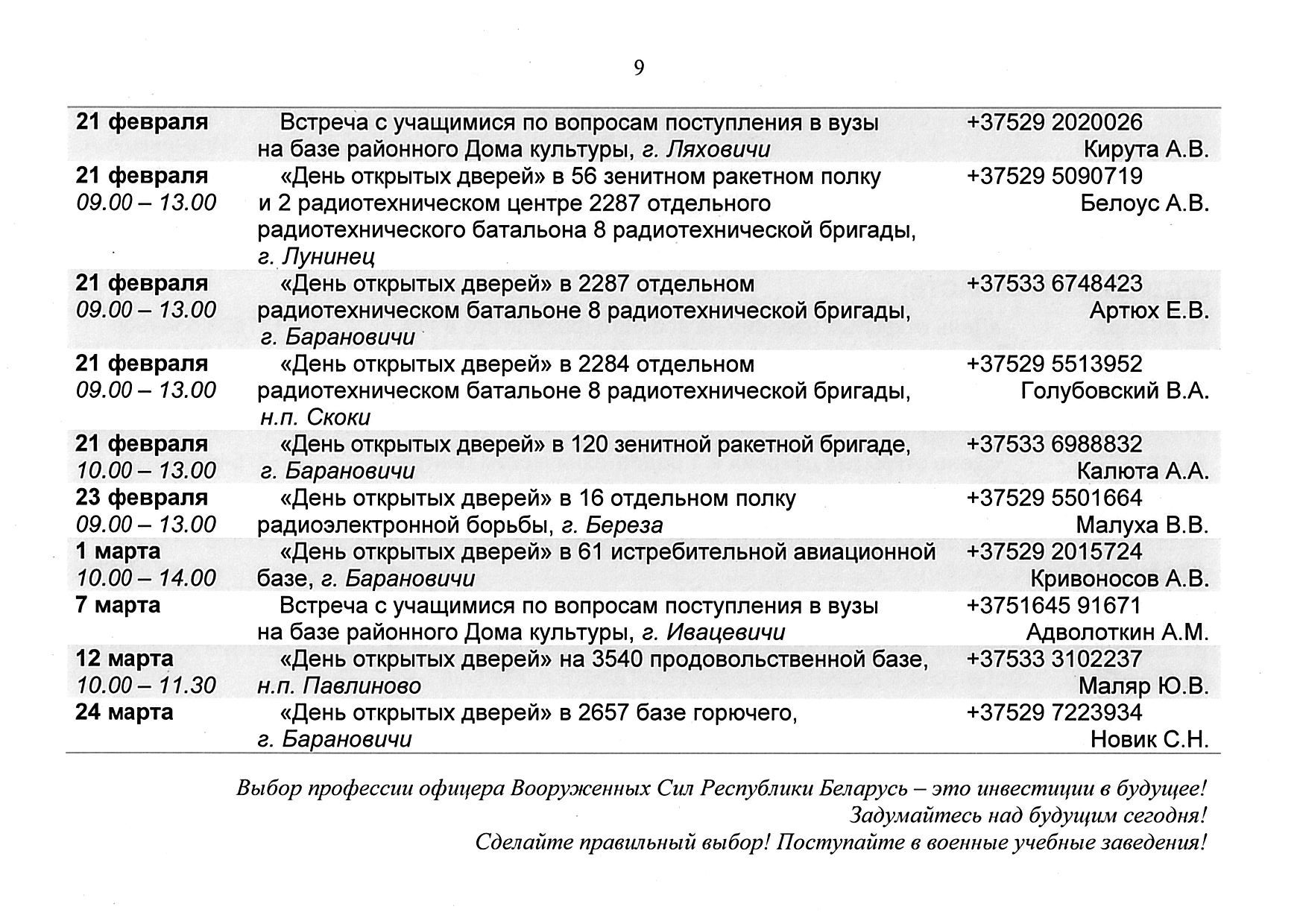 9

| | | |
|---|---|---|
| 21 февраля | Встреча с учащимися по вопросам поступления в вузы на базе районного Дома культуры, г. Ляховичи | +37529 2020026 Кирута А.В. |
| 21 февраля 09.00 – 13.00 | «День открытых дверей» в 56 зенитном ракетном полку и 2 радиотехническом центре 2287 отдельного радиотехнического батальона 8 радиотехнической бригады, г. Лунинец | +37529 5090719 Белоус А.В. |
| 21 февраля 09.00 – 13.00 | «День открытых дверей» в 2287 отдельном радиотехническом батальоне 8 радиотехнической бригады, г. Барановичи | +37533 6748423 Артюх Е.В. |
| 21 февраля 09.00 – 13.00 | «День открытых дверей» в 2284 отдельном радиотехническом батальоне 8 радиотехнической бригады, н.п. Скоки | +37529 5513952 Голубовский В.А. |
| 21 февраля 10.00 – 13.00 | «День открытых дверей» в 120 зенитной ракетной бригаде, г. Барановичи | +37533 6988832 Калюта А.А. |
| 23 февраля 09.00 – 13.00 | «День открытых дверей» в 16 отдельном полку радиоэлектронной борьбы, г. Береза | +37529 5501664 Малуха В.В. |
| 1 марта 10.00 – 14.00 | «День открытых дверей» в 61 истребительной авиационной базе, г. Барановичи | +37529 2015724 Кривоносов А.В. |
| 7 марта | Встреча с учащимися по вопросам поступления в вузы на базе районного Дома культуры, г. Ивацевичи | +3751645 91671 Адволоткин А.М. |
| 12 марта 10.00 – 11.30 | «День открытых дверей» на 3540 продовольственной базе, н.п. Павлиново | +37533 3102237 Маляр Ю.В. |
| 24 марта | «День открытых дверей» в 2657 базе горючего, г. Барановичи | +37529 7223934 Новик С.Н. |

Выбор профессии офицера Вооруженных Сил Республики Беларусь – это инвестиции в будущее!
Задумайтесь над будущим сегодня!
Сделайте правильный выбор! Поступайте в военные учебные заведения!